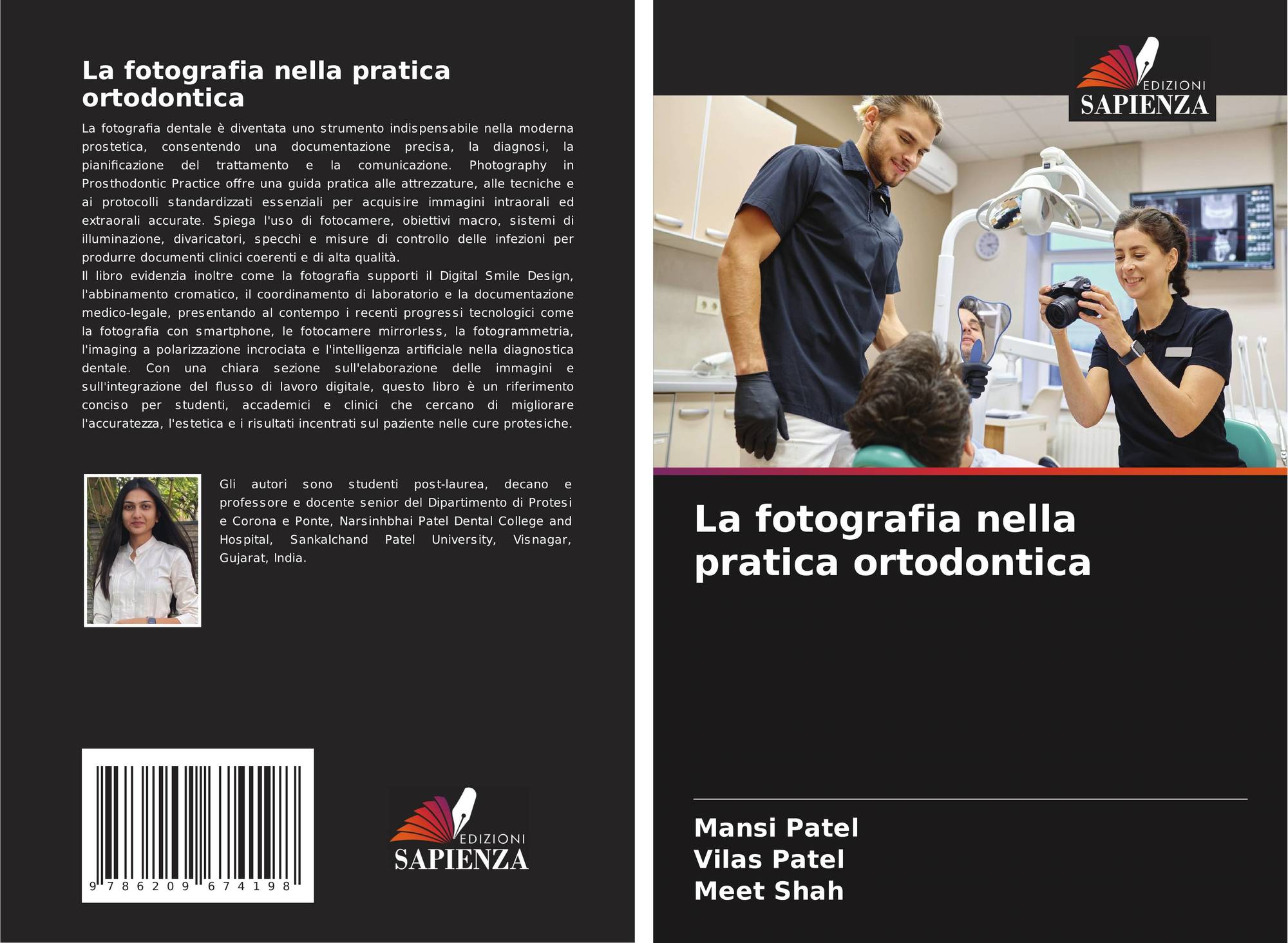 La fotografia nella pratica ortodontica

La fotografia dentale è diventata uno strumento indispensabile nella moderna prostetica, consentendo una documentazione precisa, la diagnosi, la pianificazione del trattamento e la comunicazione. Photography in Prosthodontic Practice offre una guida pratica alle attrezzature, alle tecniche e ai protocolli standardizzati essenziali per acquisire immagini intraorali ed extraorali accurate. Spiega l'uso di fotocamere, obiettivi macro, sistemi di illuminazione, divaricatori, specchi e misure di controllo delle infezioni per produrre documenti clinici coerenti e di alta qualità.
Il libro evidenzia inoltre come la fotografia supporti il Digital Smile Design, l'abbinamento cromatico, il coordinamento di laboratorio e la documentazione medico-legale, presentando al contempo i recenti progressi tecnologici come la fotografia con smartphone, le fotocamere mirrorless, la fotogrammetria, l'imaging a polarizzazione incrociata e l'intelligenza artificiale nella diagnostica dentale. Con una chiara sezione sull'elaborazione delle immagini e sull'integrazione del flusso di lavoro digitale, questo libro è un riferimento conciso per studenti, accademici e clinici che cercano di migliorare l'accuratezza, l'estetica e i risultati incentrati sul paziente nelle cure protesiche.

Gli autori sono studenti post-laurea, decano e professore e docente senior del Dipartimento di Protesi e Corona e Ponte, Narsinhbhai Patel Dental College and Hospital, Sankalchand Patel University, Visnagar, Gujarat, India.

9 786209 674198

EDIZIONI
SAPIENZA

EDIZIONI
SAPIENZA

La fotografia nella pratica ortodontica

Mansi Patel
Vilas Patel
Meet Shah